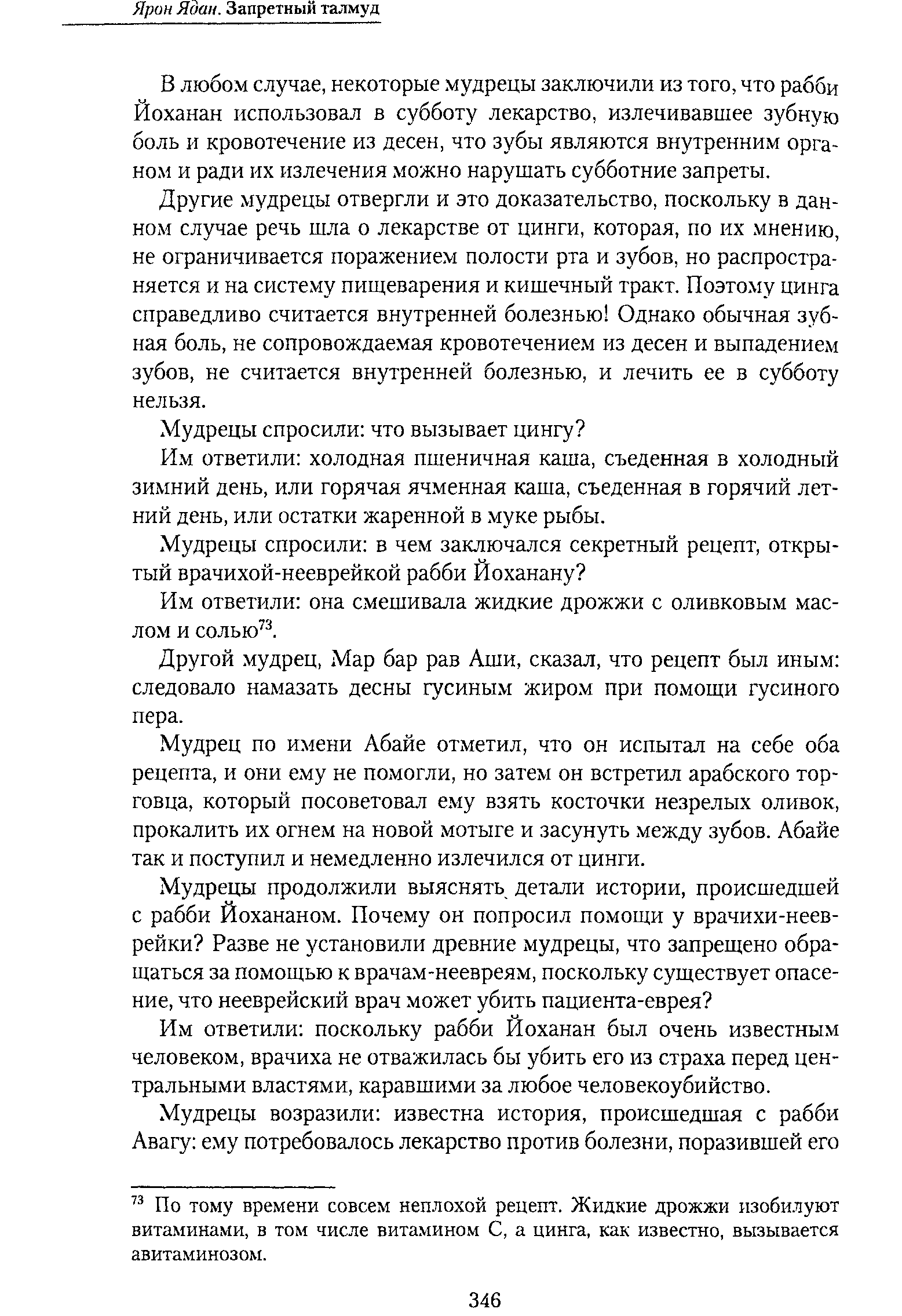 Ярон Ядан. Запретный талмуд

В любом случае, некоторые мудрецы заключили из того, что рабби Йоханан использовал в субботу лекарство, излечивавшее зубную боль и кровотечение из десен, что зубы являются внутренним органом и ради их излечения можно нарушать субботние запреты.

Другие мудрецы отвергли и это доказательство, поскольку в данном случае речь шла о лекарстве от цинги, которая, по их мнению, не ограничивается поражением полости рта и зубов, но распространяется и на систему пищеварения и кишечный тракт. Поэтому цинга справедливо считается внутренней болезнью! Однако обычная зубная боль, не сопровождаемая кровотечением из десен и выпадением зубов, не считается внутренней болезнью, и лечить ее в субботу нельзя.

Мудрецы спросили: что вызывает цингу?

Им ответили: холодная пшеничная каша, съеденная в холодный зимний день, или горячая ячменная каша, съеденная в горячий летний день, или остатки жаренной в муке рыбы.

Мудрецы спросили: в чем заключался секретный рецепт, открытый врачихой-нееврейкой рабби Йоханану?

Им ответили: она смешивала жидкие дрожжи с оливковым маслом и солью$^{73}$.

Другой мудрец, Мар бар рав Аши, сказал, что рецепт был иным: следовало намазать десны гусиным жиром при помощи гусиного пера.

Мудрец по имени Абайе отметил, что он испытал на себе оба рецепта, и они ему не помогли, но затем он встретил арабского торговца, который посоветовал ему взять косточки незрелых оливок, прокалить их огнем на новой мотыге и засунуть между зубов. Абайе так и поступил и немедленно излечился от цинги.

Мудрецы продолжили выяснять детали истории, происшедшей с рабби Йохананом. Почему он попросил помощи у врачихи-нееврейки? Разве не установили древние мудрецы, что запрещено обращаться за помощью к врачам-неевреям, поскольку существует опасение, что нееврейский врач может убить пациента-еврея?

Им ответили: поскольку рабби Йоханан был очень известным человеком, врачиха не отважилась бы убить его из страха перед центральными властями, каравшими за любое человекоубийство.

Мудрецы возразили: известна история, происшедшая с рабби Авагу: ему потребовалось лекарство против болезни, поразившей его

$^{73}$ По тому времени совсем неплохой рецепт. Жидкие дрожжи изобилуют витаминами, в том числе витамином С, а цинга, как известно, вызывается авитаминозом.

346